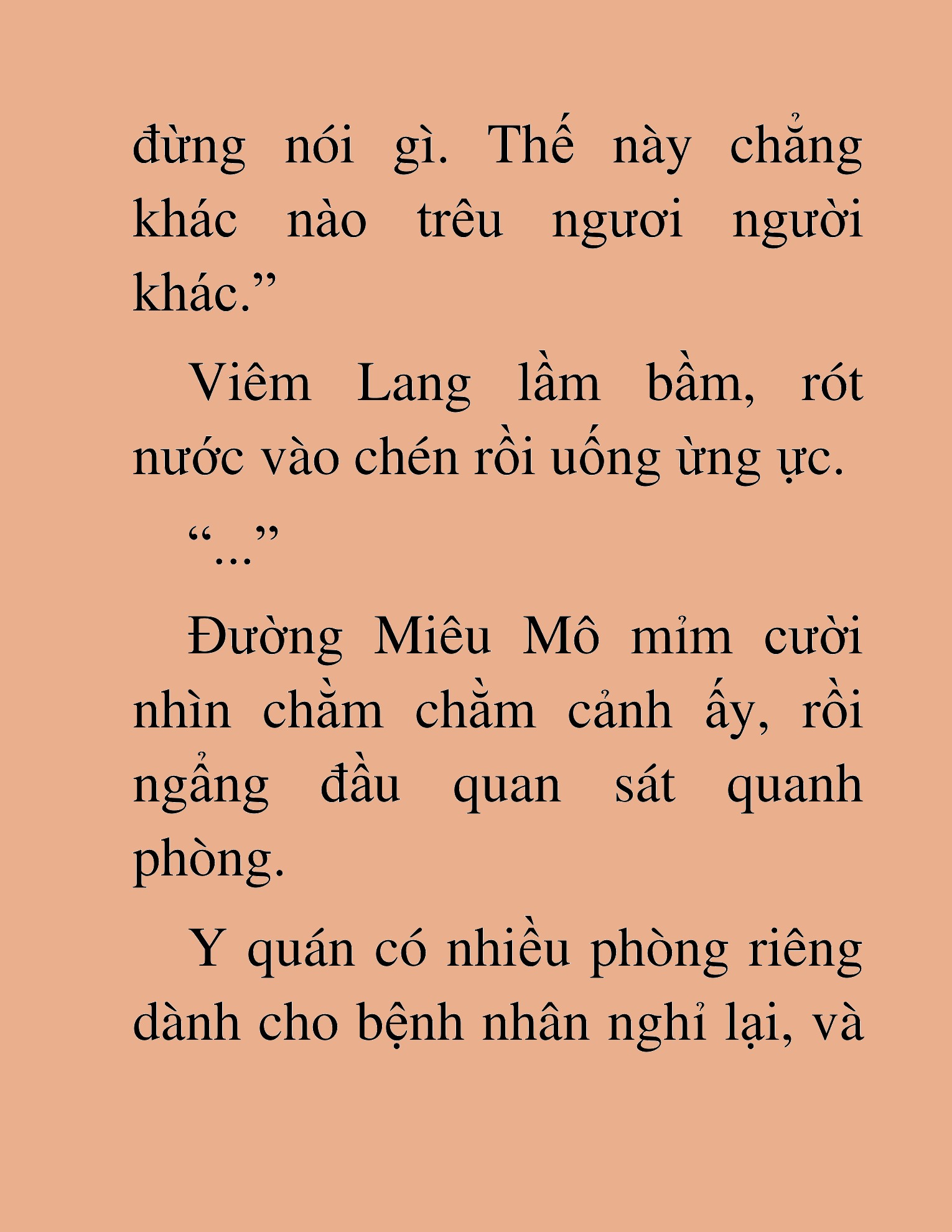 đừng nói gì. Thế này chẳng khác nào trêu ngươi người khác.”

Viêm Lang lầm bầm, rót nước vào chén rồi uống ừng ực.

“...”

Đường Miêu Mô mỉm cười nhìn chằm chằm cảnh ấy, rồi ngẩng đầu quan sát quanh phòng.

Y quán có nhiều phòng riêng dành cho bệnh nhân nghỉ lại, và